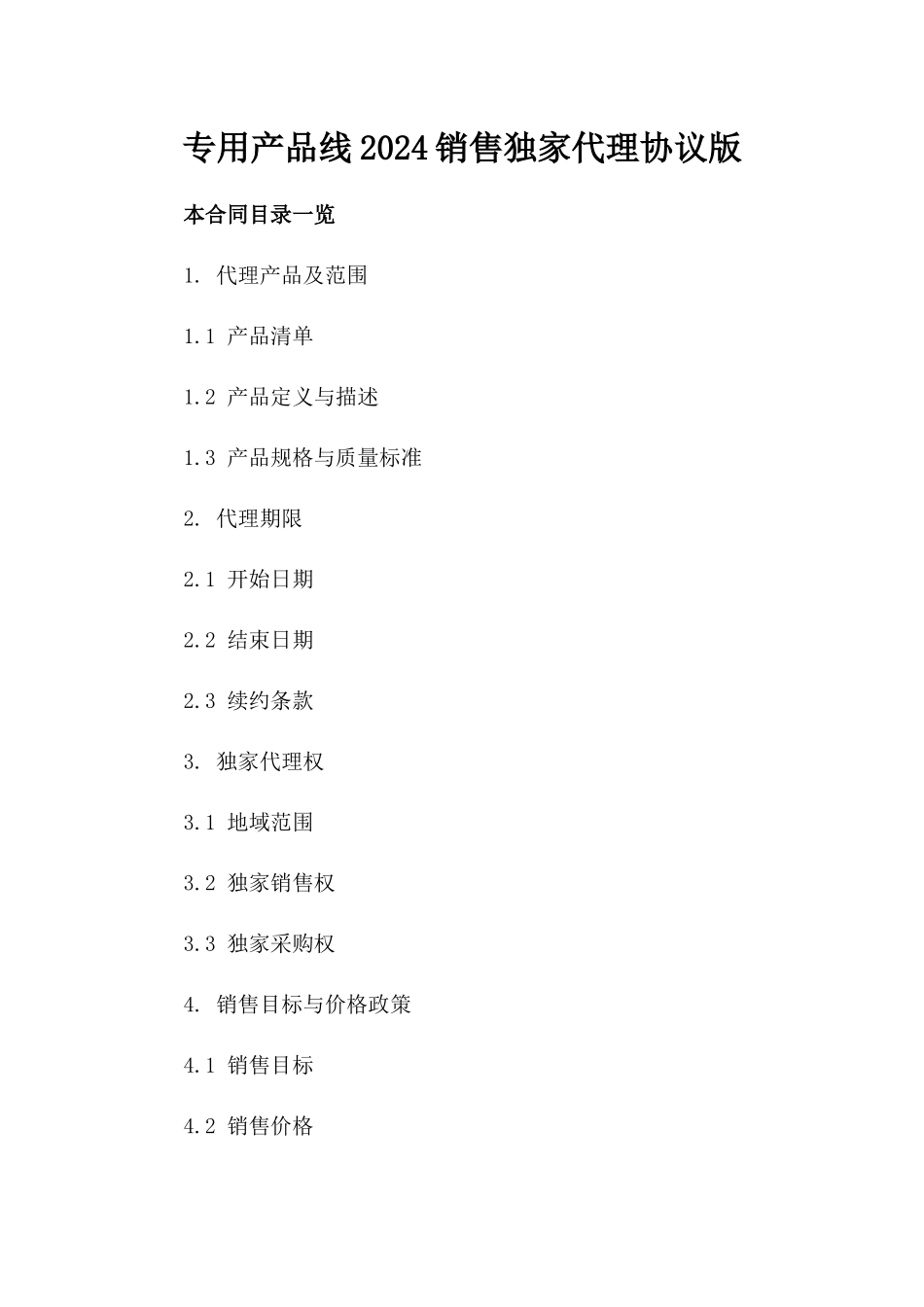 专用产品线2024销售独家代理协议版

本合同目录一览

1. 代理产品及范围

1.1 产品清单

1.2 产品定义与描述

1.3 产品规格与质量标准

2. 代理期限

2.1 开始日期

2.2 结束日期

2.3 续约条款

3. 独家代理权

3.1 地域范围

3.2 独家销售权

3.3 独家采购权

4. 销售目标与价格政策

4.1 销售目标

4.2 销售价格